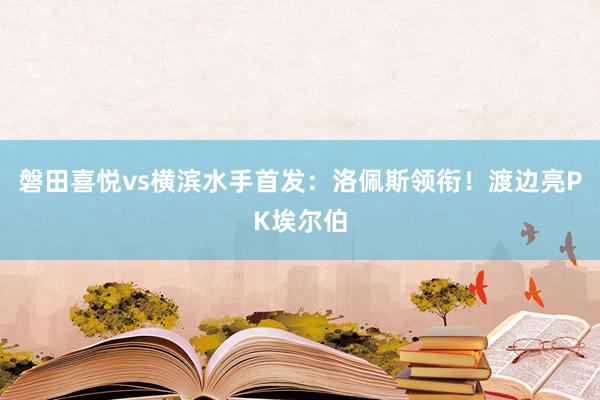 磐田喜悦vs横滨水手首发：洛佩斯领衔！渡边亮PK埃尔伯